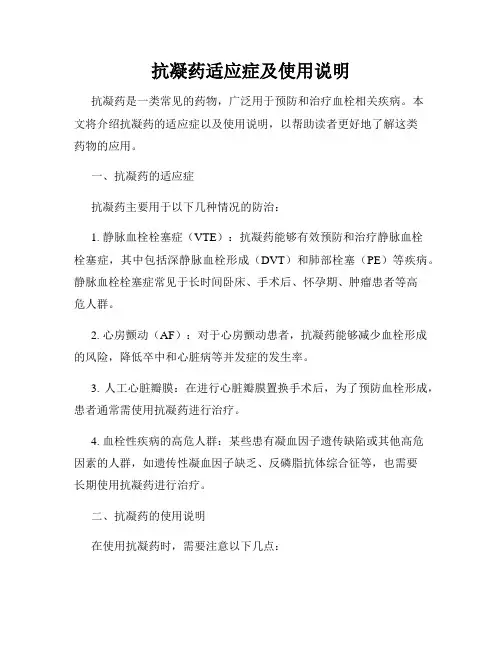 抗凝药适应症及使用说明

抗凝药是一类常见的药物，广泛用于预防和治疗血栓相关疾病。本文将介绍抗凝药的适应症以及使用说明，以帮助读者更好地了解这类药物的应用。

一、抗凝药的适应症

抗凝药主要用于以下几种情况的防治：

1. 静脉血栓栓塞症（VTE）：抗凝药能够有效预防和治疗静脉血栓栓塞症，其中包括深静脉血栓形成（DVT）和肺部栓塞（PE）等疾病。静脉血栓栓塞症常见于长时间卧床、手术后、怀孕期、肿瘤患者等高危人群。

2. 心房颤动（AF）：对于心房颤动患者，抗凝药能够减少血栓形成的风险，降低卒中和心脏病等并发症的发生率。

3. 人工心脏瓣膜：在进行心脏瓣膜置换手术后，为了预防血栓形成，患者通常需使用抗凝药进行治疗。

4. 血栓性疾病的高危人群：某些患有凝血因子遗传缺陷或其他高危因素的人群，如遗传性凝血因子缺乏、反磷脂抗体综合征等，也需要长期使用抗凝药进行治疗。

二、抗凝药的使用说明

在使用抗凝药时，需要注意以下几点：